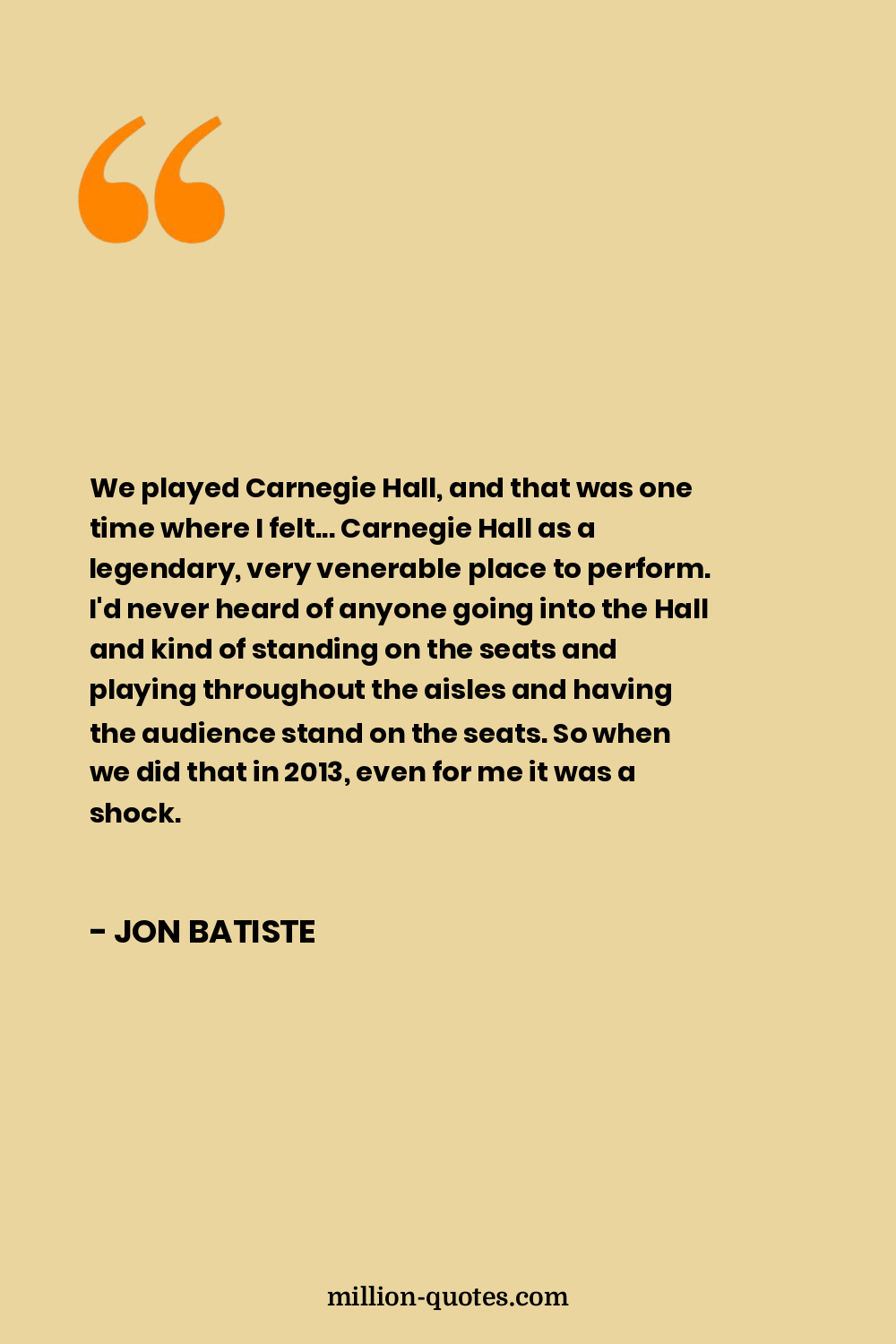 We played Carnegie Hall, and that was one time where I felt... Carnegie Hall as a legendary, very venerable place to perform. I'd never heard of anyone going into the Hall and kind of standing on the seats and playing throughout the aisles and having the audience stand on the seats. So when we did that in 2013, even for me it was a shock.

- JON BATISTE

million-quotes.com